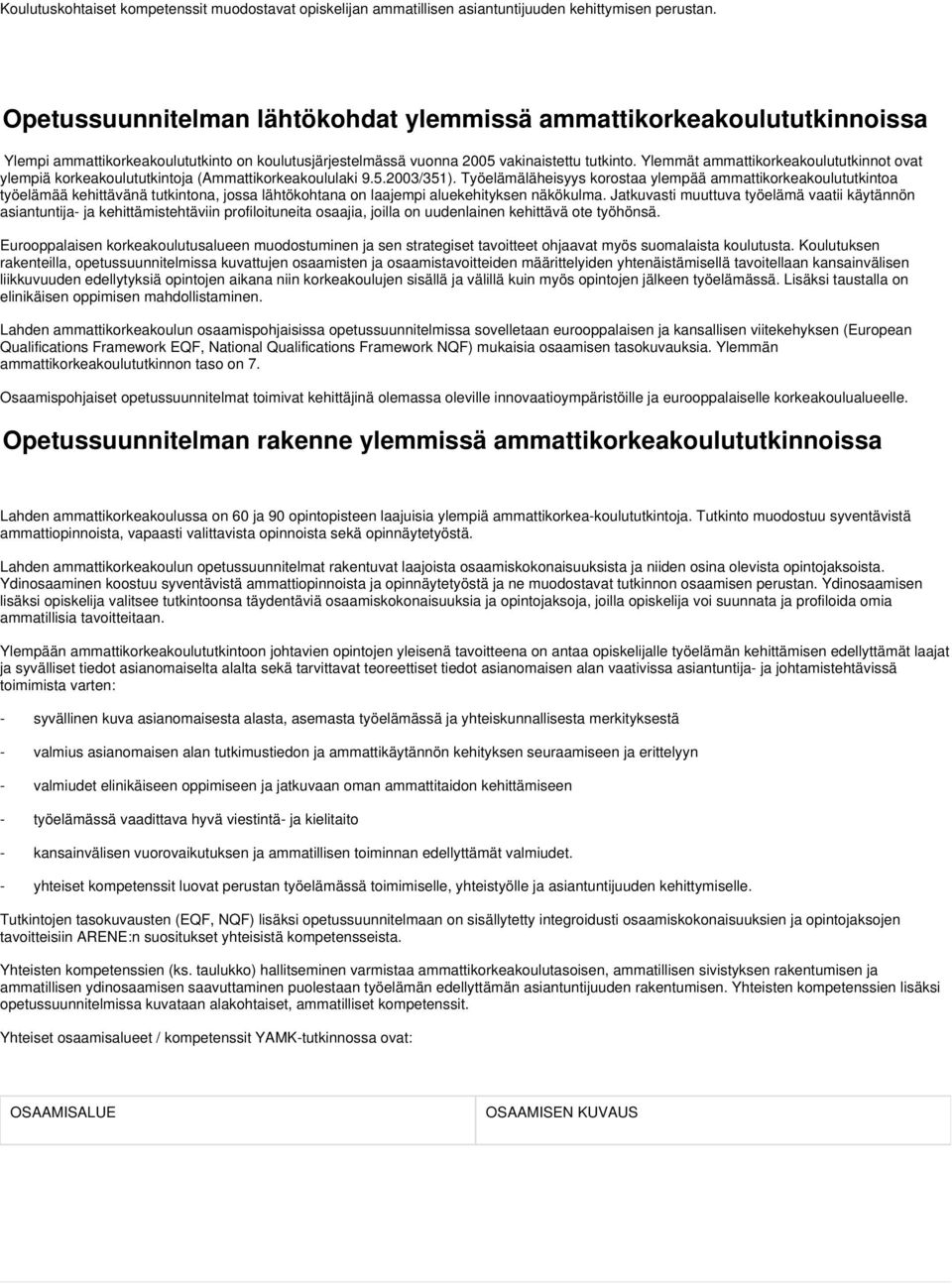 Koulutuskohtaiset kompetenssit muodostavat opiskelijan ammatillisen asiantuntijuuden kehittymisen perustan.

Opetussuunnitelman lähtökohdat ylemmissä ammattikorkeakoulututkinnoissa

Ylempi ammattikorkeakoulututkinto on koulutusjärjestelmässä vuonna 2005 vakinaistettu tutkinto. Ylemmät ammattikorkeakoulututkinnot ovat ylempiä korkeakoulututkintoja (Ammattikorkeakoululaki 9.5.2003/351). Työelämäläheisyys korostaa ylempää ammattikorkeakoulututkintoa työelämää kehittävänä tutkintona, jossa lähtökohtana on laajempi aluekehityksen näkökulma. Jatkuvasti muuttuva työelämä vaatii käytännön asiantuntija- ja kehittämistehtäviin profiloituneita osaajia, joilla on uudenlainen kehittävä ote työhönsä.

Eurooppalaisen korkeakoulutusalueen muodostuminen ja sen strategiset tavoitteet ohjaavat myös suomalaista koulutusta. Koulutuksen rakenteilla, opetussuunnitelmissa kuvattujen osaamisten ja osaamistavoitteiden määrittelyiden yhtenäistämisellä tavoitellaan kansainvälisen liikkuvuuden edellytyksiä opintojen aikana niin korkeakoulujen sisällä ja välillä kuin myös opintojen jälkeen työelämässä. Lisäksi taustalla on elinikäisen oppimisen mahdollistaminen.

Lahden ammattikorkeakoulun osaamispohjaisissa opetussuunnitelmissa sovelletaan eurooppalaisen ja kansallisen viitekehyksen (European Qualifications Framework EQF, National Qualifications Framework NQF) mukaisia osaamisen tasokuvauksia. Ylemmän ammattikorkeakoulututkinnon taso on 7.

Osaamispohjaiset opetussuunnitelmat toimivat kehittäjinä olemassa oleville innovaatioympäristöille ja eurooppalaiselle korkeakoulualueelle.

Opetussuunnitelman rakenne ylemmissä ammattikorkeakoulututkinnoissa

Lahden ammattikorkeakoulussa on 60 ja 90 opintopisteen laajuisia ylempiä ammattikorkea-koulututkintoja. Tutkinto muodostuu syventävistä ammattiopinnoista, vapaasti valittavista opinnoista sekä opinnäytetyöstä.

Lahden ammattikorkeakoulun opetussuunnitelmat rakentuvat laajoista osaamiskokonaisuuksista ja niiden osina olevista opintojaksoista. Ydinosaaminen koostuu syventävistä ammattiopinnoista ja opinnäytetyöstä ja ne muodostavat tutkinnon osaamisen perustan. Ydinosaamisen lisäksi opiskelija valitsee tutkintoonsa täydentäviä osaamiskokonaisuuksia ja opintojaksoja, joilla opiskelija voi suunnata ja profiloida omia ammatillisia tavoitteitaan.

Ylempään ammattikorkeakoulututkintoon johtavien opintojen yleisenä tavoitteena on antaa opiskelijalle työelämän kehittämisen edellyttämät laajat ja syvälliset tiedot asianomaiselta alalta sekä tarvittavat teoreettiset tiedot asianomaisen alan vaativissa asiantuntija- ja johtamistehtävissä toimimista varten:

- syvällinen kuva asianomaisesta alasta, asemasta työelämässä ja yhteiskunnallisesta merkityksestä

- valmius asianomaisen alan tutkimustiedon ja ammattikäytännön kehityksen seuraamiseen ja erittelyyn

- valmiudet elinikäiseen oppimiseen ja jatkuvaan oman ammattitaidon kehittämiseen

- työelämässä vaadittava hyvä viestintä- ja kielitaito

- kansainvälisen vuorovaikutuksen ja ammatillisen toiminnan edellyttämät valmiudet.

- yhteiset kompetenssit luovat perustan työelämässä toimimiselle, yhteistyölle ja asiantuntijuuden kehittymiselle.

Tutkintojen tasokuvausten (EQF, NQF) lisäksi opetussuunnitelmaan on sisällytetty integroidusti osaamiskokonaisuuksien ja opintojaksojen tavoitteisiin ARENE:n suositukset yhteisistä kompetensseista.

Yhteisten kompetenssien (ks. taulukko) hallitseminen varmistaa ammattikorkeakoulutasoisen, ammatillisen sivistyksen rakentumisen ja ammatillisen ydinosaamisen saavuttaminen puolestaan työelämän edellyttämän asiantuntijuuden rakentumisen. Yhteisten kompetenssien lisäksi opetussuunnitelmissa kuvataan alakohtaiset, ammatilliset kompetenssit.

Yhteiset osaamisalueet / kompetenssit YAMK-tutkinnossa ovat:

| OSAAMISALUE | OSAAMISEN KUVAUS |
|---|---|